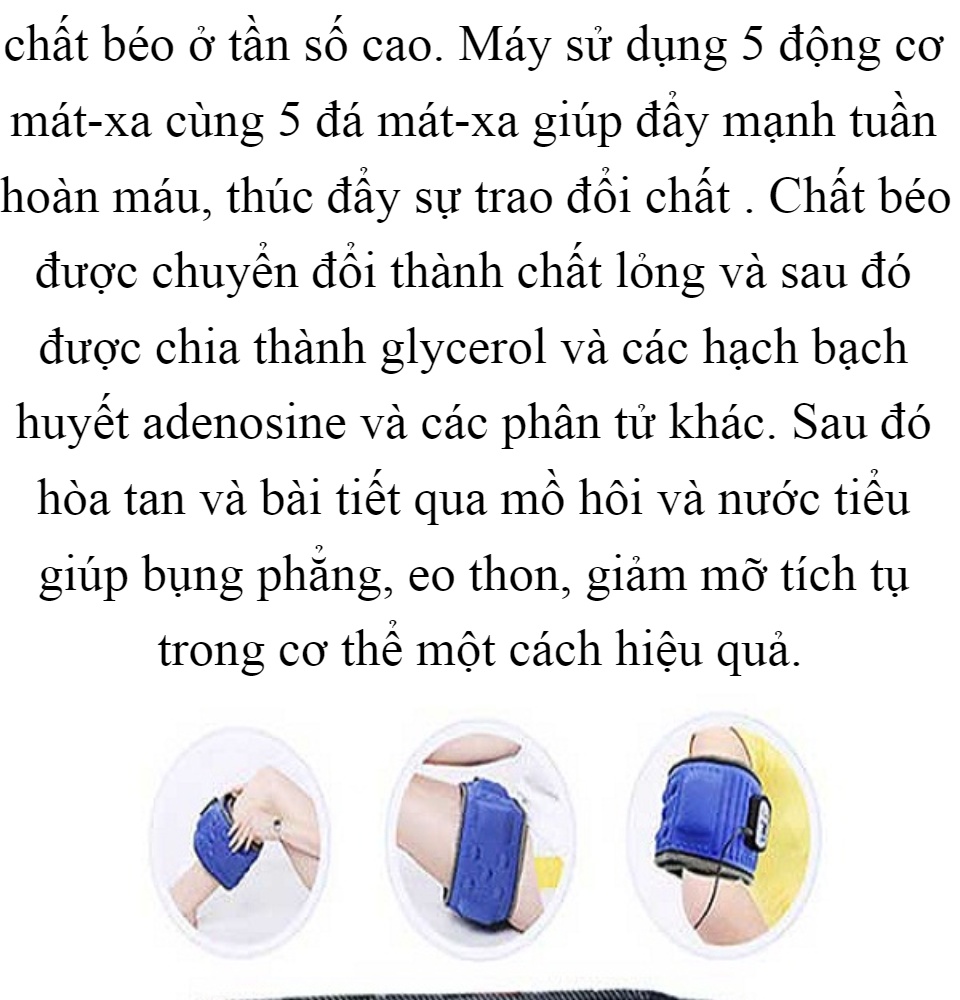 chất béo ở tần số cao. Máy sử dụng 5 động cơ mát-xa cùng 5 đá mát-xa giúp đẩy mạnh tuần hoàn máu, thúc đẩy sự trao đổi chất . Chất béo được chuyển đổi thành chất lỏng và sau đó được chia thành glycerol và các hạch bạch huyết adenosine và các phân tử khác. Sau đó hòa tan và bài tiết qua mồ hôi và nước tiểu giúp bụng phẳng, eo thon, giảm mỡ tích tụ trong cơ thể một cách hiệu quả.